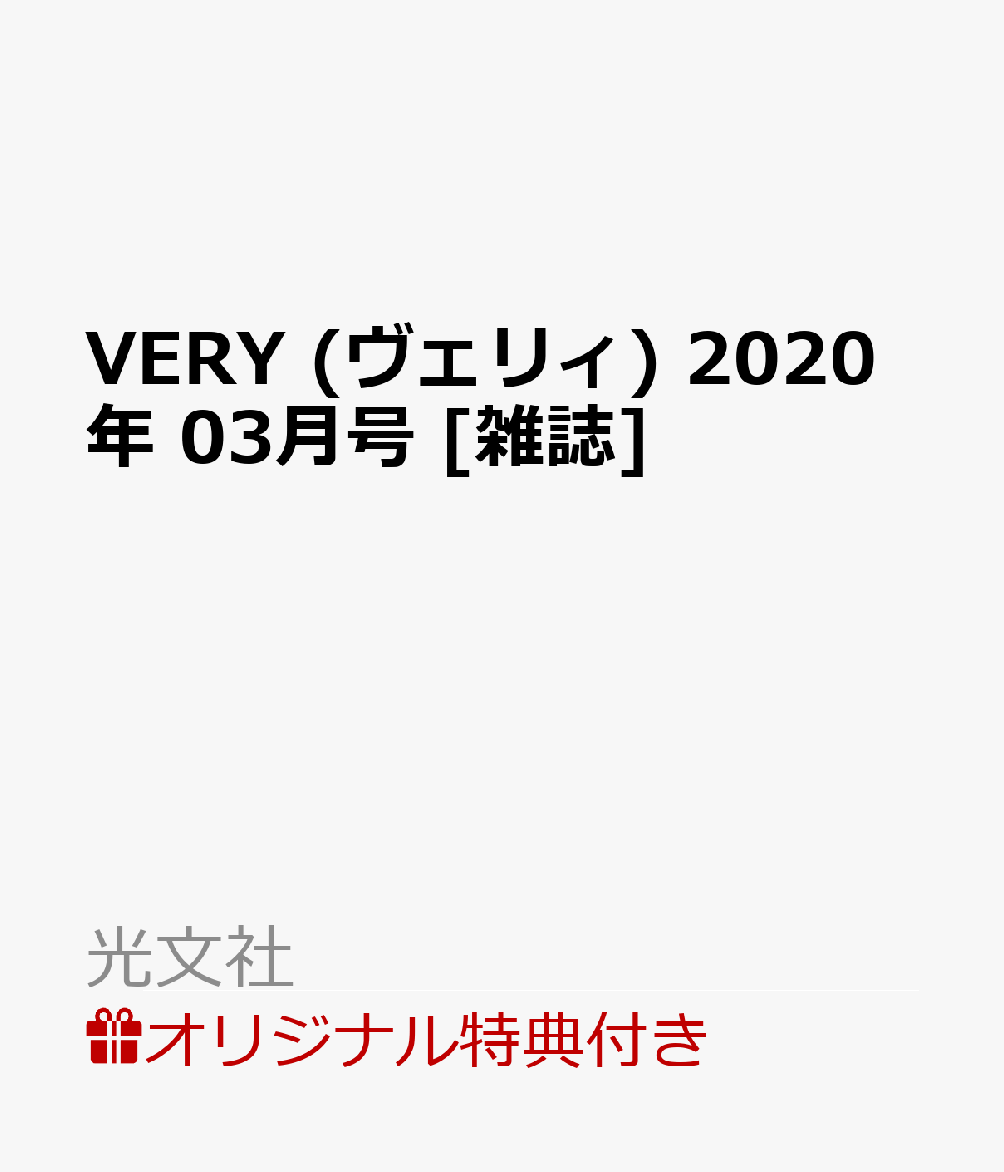 VERY (ヴェリィ) 2020年 03月号 [雑誌]

光文社

オリジナル特典付き